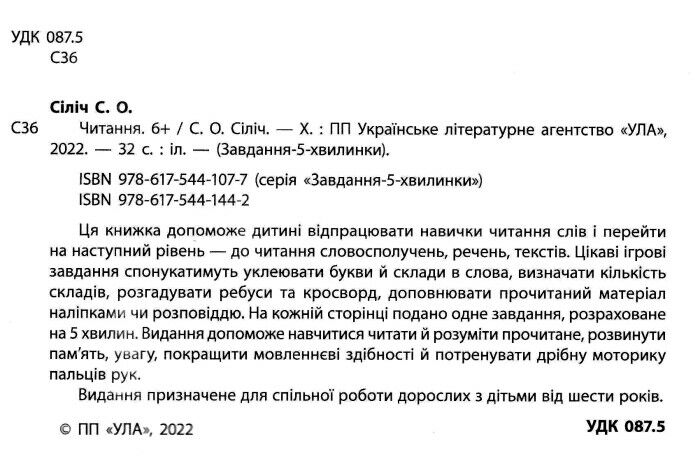 УДК 087.5
С36

Сіліч С. О.

С36 Читання. 6+ / С. О. Сіліч. — Х. : ПП Українське літературне агентство «УЛА», 2022. — 32 с. : іл. — (Завдання-5-хвилинки).

ISBN 978-617-544-107-7 (серія «Завдання-5-хвилинки»)
ISBN 978-617-544-144-2

Ця книжка допоможе дитині відпрацювати навички читання слів і перейти на наступний рівень — до читання словосполучень, речень, текстів. Цікаві ігрові завдання спонукатимуть уклеювати букви й склади в слова, визначати кількість складів, розгадувати ребуси та кросворд, доповнювати прочитаний матеріал наліпками чи розповіддю. На кожній сторінці подано одне завдання, розраховане на 5 хвилин. Видання допоможе навчитися читати й розуміти прочитане, розвинути пам'ять, увагу, покращити мовленнєві здібності й потренувати дрібну моторику пальців рук.

Видання призначене для спільної роботи дорослих з дітьми від шести років.

© ПП «УЛА», 2022

УДК 087.5